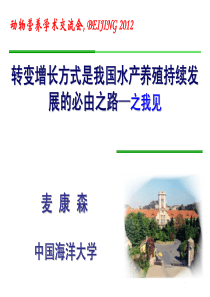 动物营养学术交流会, BEIJING 2012

转变增长方式是我国水产养殖持续发展的必由之路—之我见

麦 康 森

中国海洋大学